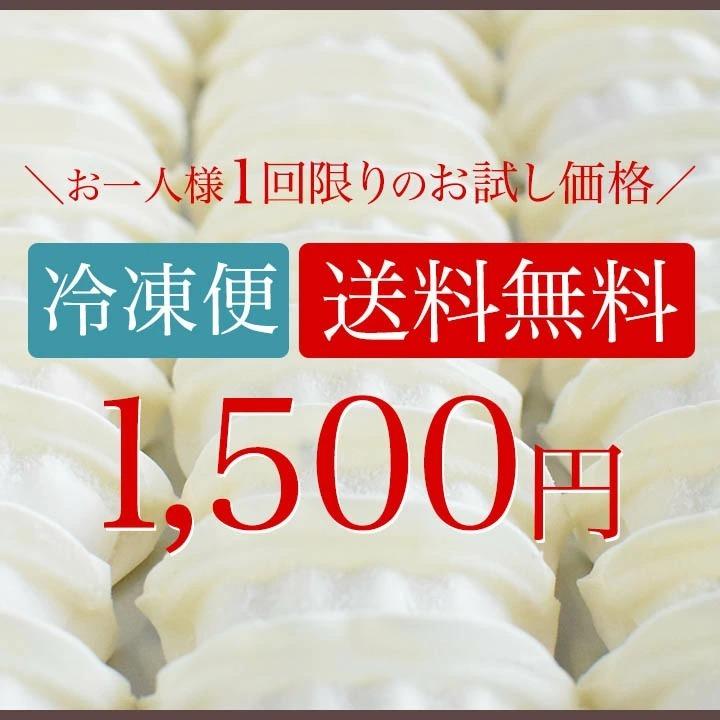 ＼お一人様1回限りのお試し価格／

冷凍便 送料無料

1,500円